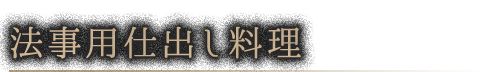 法事用仕出し料理